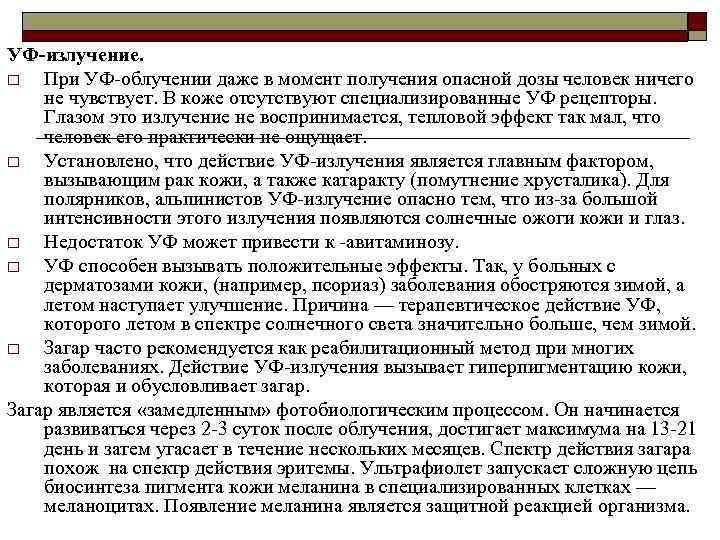 УФ-излучение.

□ При УФ-облучении даже в момент получения опасной дозы человек ничего не чувствует. В коже отсутствуют специализированные УФ рецепторы. Глазом это излучение не воспринимается, тепловой эффект так мал, что человек его практически не ощущает.

□ Установлено, что действие УФ-излучения является главным фактором, вызывающим рак кожи, а также катаракту (помутнение хрусталика). Для полярников, альпинистов УФ-излучение опасно тем, что из-за большой интенсивности этого излучения появляются солнечные ожоги кожи и глаз.

□ Недостаток УФ может привести к -авитаминозу.

□ УФ способен вызывать положительные эффекты. Так, у больных с дерматозами кожи, (например, псориаз) заболевания обостряются зимой, а летом наступает улучшение. Причина — терапевтическое действие УФ, которого летом в спектре солнечного света значительно больше, чем зимой.

□ Загар часто рекомендуется как реабилитационный метод при многих заболеваниях. Действие УФ-излучения вызывает гиперпигментацию кожи, которая и обусловливает загар.

Загар является «замедленным» фотобиологическим процессом. Он начинается развиваться через 2-3 суток после облучения, достигает максимума на 13-21 день и затем угасает в течение нескольких месяцев. Спектр действия загара похож на спектр действия эритемы. Ультрафиолет запускает сложную цепь биосинтеза пигмента кожи меланина в специализированных клетках — меланоцитах. Появление меланина является защитной реакцией организма.